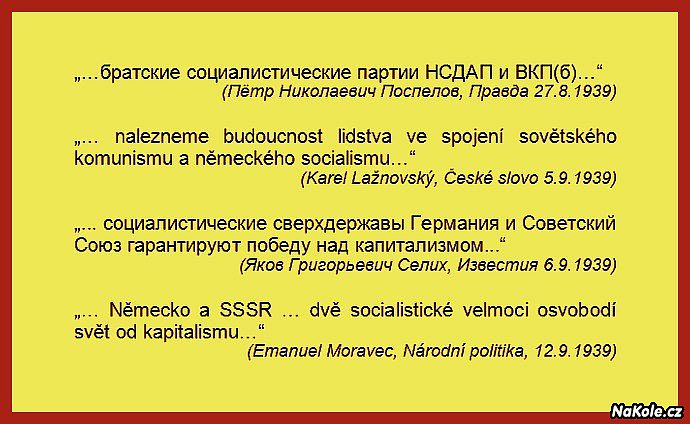 „…братские социалистические партии НСДАП и ВКП(б)…“
(Пётр Николаевич Поспелов, Правда 27.8.1939)

„… nalezneme budoucnost lidstva ve spojení sovětského komunismu a německého socialismu…“
(Karel Lažnovský, České slovo 5.9.1939)

„... социалистические сверхдержавы Германия и Советский Союз гарантируют победу над капитализмом...“
(Яков Григорьевич Селих, Известия 6.9.1939)

„… Německo a SSSR … dvě socialistické velmoci osvobodí svět od kapitalismu…“
(Emanuel Moravec, Národní politika, 12.9.1939)

NaKole.cz